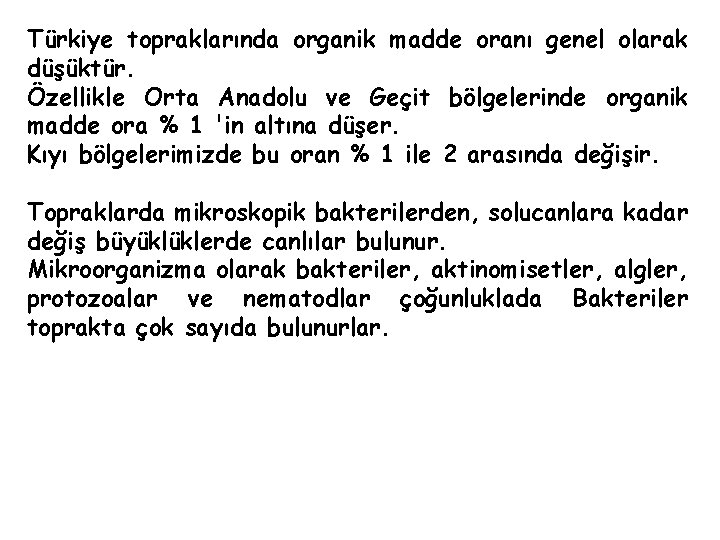 Türkiye topraklarında organik madde oranı genel olarak düşüktür.
Özellikle Orta Anadolu ve Geçit bölgelerinde organik madde ora % 1 'in altına düşer.
Kıyı bölgelerimizde bu oran % 1 ile 2 arasında değişir.

Topraklarda mikroskopik bakterilerden, solucanlara kadar değiş büyüklüklerde canlılar bulunur.
Mikroorganizma olarak bakteriler, aktinomisetler, algler, protozoalar ve nematodlar çoğunluklada Bakteriler toprakta çok sayıda bulunurlar.